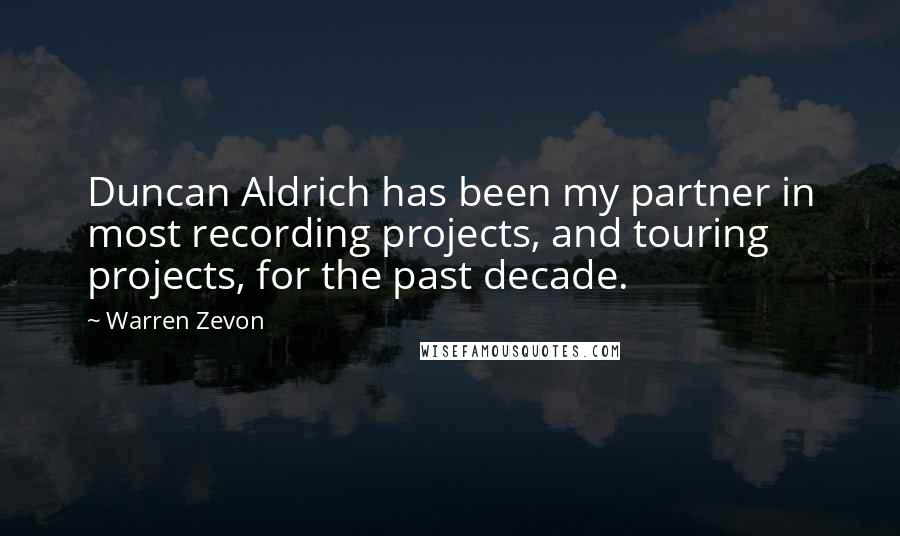 Duncan Aldrich has been my partner in most recording projects, and touring projects, for the past decade.

~ Warren Zevon

WISEFAMOUSQUOTES.COM